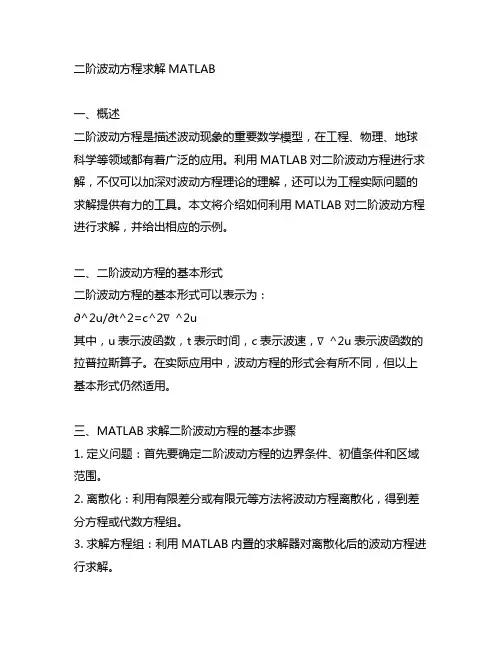 二阶波动方程求解 MATLAB

一、概述
二阶波动方程是描述波动现象的重要数学模型，在工程、物理、地球科学等领域都有着广泛的应用。利用 MATLAB 对二阶波动方程进行求解，不仅可以加深对波动方程理论的理解，还可以为工程实际问题的求解提供有力的工具。本文将介绍如何利用 MATLAB 对二阶波动方程进行求解，并给出相应的示例。

二、二阶波动方程的基本形式
二阶波动方程的基本形式可以表示为：
∂^2u/∂t^2=c^2∇ ^2u
其中，u 表示波函数，t 表示时间，c 表示波速，∇ ^2u 表示波函数的拉普拉斯算子。在实际应用中，波动方程的形式会有所不同，但以上基本形式仍然适用。

三、MATLAB 求解二阶波动方程的基本步骤
1. 定义问题：首先要确定二阶波动方程的边界条件、初值条件和区域范围。
2. 离散化：利用有限差分或有限元等方法将波动方程离散化，得到差分方程或代数方程组。
3. 求解方程组：利用 MATLAB 内置的求解器对离散化后的波动方程进行求解。